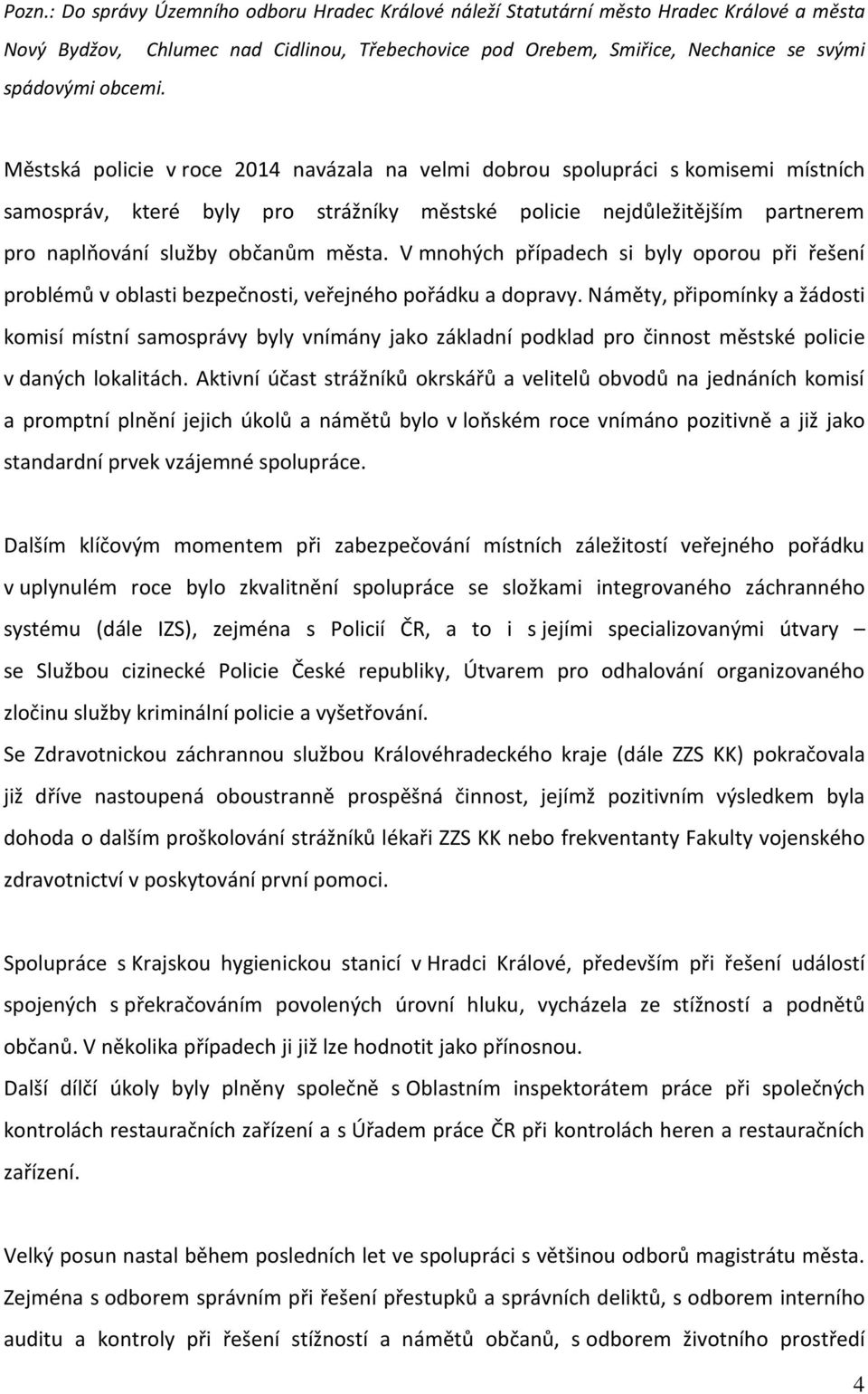 Pozn.: Do správy Územního odboru Hradec Králové náleží Statutární město Hradec Králové a města Nový Bydžov, Chlumec nad Cidlinou, Třebechovice pod Orebem, Smiřice, Nechanice se svými spádovými obcemi.

Městská policie v roce 2014 navázala na velmi dobrou spolupráci s komisemi místních samospráv, které byly pro strážníky městské policie nejdůležitějším partnerem pro naplňování služby občanům města. V mnohých případech si byly oporou při řešení problémů v oblasti bezpečnosti, veřejného pořádku a dopravy. Náměty, připomínky a žádosti komisí místní samosprávy byly vnímány jako základní podklad pro činnost městské policie v daných lokalitách. Aktivní účast strážníků okrskářů a velitelů obvodů na jednáních komisí a promptní plnění jejich úkolů a námětů bylo v loňském roce vnímáno pozitivně a již jako standardní prvek vzájemné spolupráce.

Dalším klíčovým momentem při zabezpečování místních záležitostí veřejného pořádku v uplynulém roce bylo zkvalitnění spolupráce se složkami integrovaného záchranného systému (dále IZS), zejména s Policií ČR, a to i s jejími specializovanými útvary – se Službou cizinecké Policie České republiky, Útvarem pro odhalování organizovaného zločinu služby kriminální policie a vyšetřování.
Se Zdravotnickou záchrannou službou Královéhradeckého kraje (dále ZZS KK) pokračovala již dříve nastoupená oboustranně prospěšná činnost, jejímž pozitivním výsledkem byla dohoda o dalším proškolování strážníků lékaři ZZS KK nebo frekventanty Fakulty vojenského zdravotnictví v poskytování první pomoci.

Spolupráce s Krajskou hygienickou stanicí v Hradci Králové, především při řešení událostí spojených s překračováním povolených úrovní hluku, vycházela ze stížností a podnětů občanů. V několika případech ji již lze hodnotit jako přínosnou.
Další dílčí úkoly byly plněny společně s Oblastním inspektorátem práce při společných kontrolách restauračních zařízení a s Úřadem práce ČR při kontrolách heren a restauračních zařízení.

Velký posun nastal během posledních let ve spolupráci s většinou odborů magistrátu města. Zejména s odborem správním při řešení přestupků a správních deliktů, s odborem interního auditu a kontroly při řešení stížností a námětů občanů, s odborem životního prostředí

4